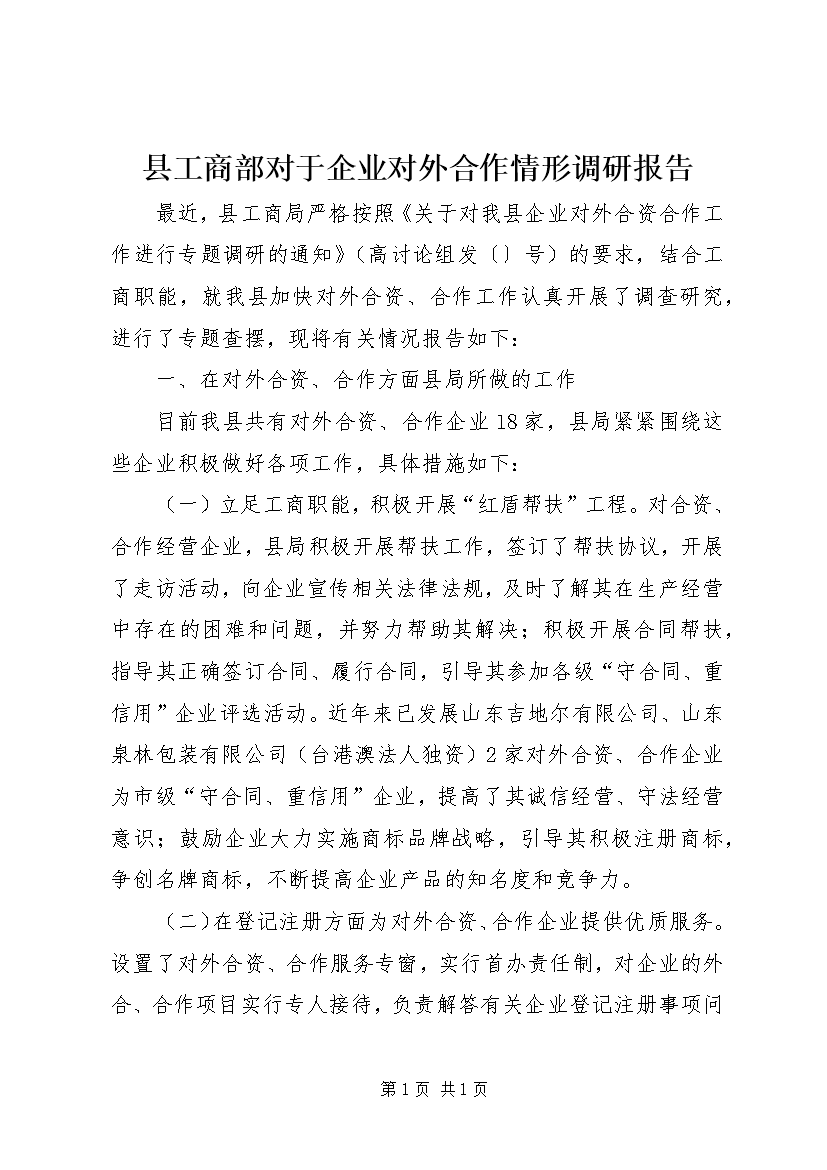 县工商部对于企业对外合作情形调研报告

最近，县工商局严格按照《关于对我县企业对外合资合作工作进行专题调研的通知》（高讨论组发〔〕号）的要求，结合工商职能，就我县加快对外合资、合作工作认真开展了调查研究，进行了专题查摆，现将有关情况报告如下：

一、在对外合资、合作方面县局所做的工作

目前我县共有对外合资、合作企业18家，县局紧紧围绕这些企业积极做好各项工作，具体措施如下：

（一）立足工商职能，积极开展“红盾帮扶”工程。对合资、合作经营企业，县局积极开展帮扶工作，签订了帮扶协议，开展了走访活动，向企业宣传相关法律法规，及时了解其在生产经营中存在的困难和问题，并努力帮助其解决；积极开展合同帮扶，指导其正确签订合同、履行合同，引导其参加各级“守合同、重信用”企业评选活动。近年来已发展山东吉地尔有限公司、山东泉林包装有限公司（台港澳法人独资）2家对外合资、合作企业为市级“守合同、重信用”企业，提高了其诚信经营、守法经营意识；鼓励企业大力实施商标品牌战略，引导其积极注册商标，争创名牌商标，不断提高企业产品的知名度和竞争力。

（二）在登记注册方面为对外合资、合作企业提供优质服务。设置了对外合资、合作服务专窗，实行首办责任制，对企业的外合、合作项目实行专人接待，负责解答有关企业登记注册事项问

第1页 共1页